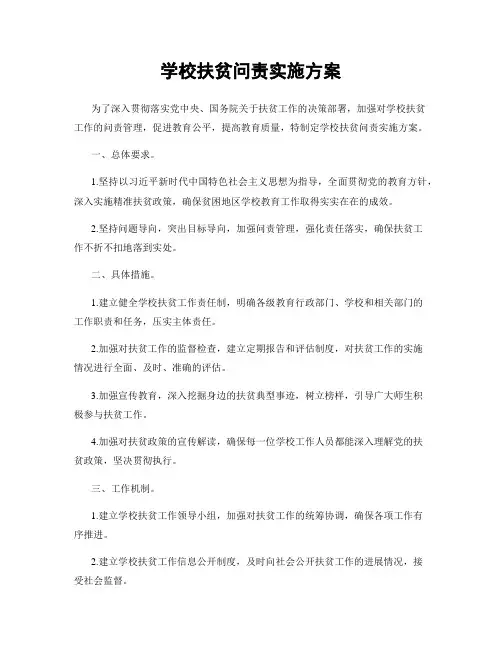 学校扶贫问责实施方案

为了深入贯彻落实党中央、国务院关于扶贫工作的决策部署，加强对学校扶贫工作的问责管理，促进教育公平，提高教育质量，特制定学校扶贫问责实施方案。

一、总体要求。

1.坚持以习近平新时代中国特色社会主义思想为指导，全面贯彻党的教育方针，深入实施精准扶贫政策，确保贫困地区学校教育工作取得实实在在的成效。

2.坚持问题导向，突出目标导向，加强问责管理，强化责任落实，确保扶贫工作不折不扣地落到实处。

二、具体措施。

1.建立健全学校扶贫工作责任制，明确各级教育行政部门、学校和相关部门的工作职责和任务，压实主体责任。

2.加强对扶贫工作的监督检查，建立定期报告和评估制度，对扶贫工作的实施情况进行全面、及时、准确的评估。

3.加强宣传教育，深入挖掘身边的扶贫典型事迹，树立榜样，引导广大师生积极参与扶贫工作。

4.加强对扶贫政策的宣传解读，确保每一位学校工作人员都能深入理解党的扶贫政策，坚决贯彻执行。

三、工作机制。

1.建立学校扶贫工作领导小组，加强对扶贫工作的统筹协调，确保各项工作有序推进。

2.建立学校扶贫工作信息公开制度，及时向社会公开扶贫工作的进展情况，接受社会监督。